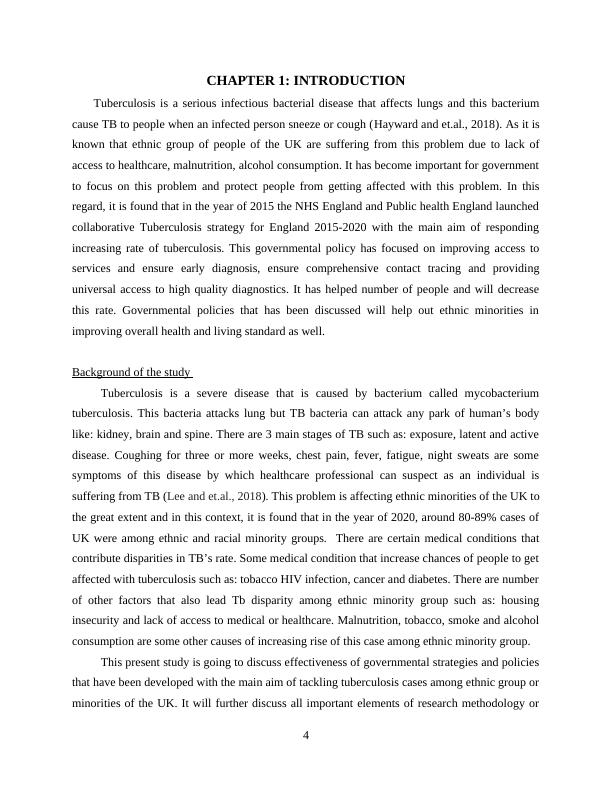 CHAPTER 1: INTRODUCTION

Tuberculosis is a serious infectious bacterial disease that affects lungs and this bacterium cause TB to people when an infected person sneeze or cough (Hayward and et.al., 2018). As it is known that ethnic group of people of the UK are suffering from this problem due to lack of access to healthcare, malnutrition, alcohol consumption. It has become important for government to focus on this problem and protect people from getting affected with this problem. In this regard, it is found that in the year of 2015 the NHS England and Public health England launched collaborative Tuberculosis strategy for England 2015-2020 with the main aim of responding increasing rate of tuberculosis. This governmental policy has focused on improving access to services and ensure early diagnosis, ensure comprehensive contact tracing and providing universal access to high quality diagnostics. It has helped number of people and will decrease this rate. Governmental policies that has been discussed will help out ethnic minorities in improving overall health and living standard as well.

Background of the study

Tuberculosis is a severe disease that is caused by bacterium called mycobacterium tuberculosis. This bacteria attacks lung but TB bacteria can attack any park of human's body like: kidney, brain and spine. There are 3 main stages of TB such as: exposure, latent and active disease. Coughing for three or more weeks, chest pain, fever, fatigue, night sweats are some symptoms of this disease by which healthcare professional can suspect as an individual is suffering from TB (Lee and et.al., 2018). This problem is affecting ethnic minorities of the UK to the great extent and in this context, it is found that in the year of 2020, around 80-89% cases of UK were among ethnic and racial minority groups. There are certain medical conditions that contribute disparities in TB's rate. Some medical condition that increase chances of people to get affected with tuberculosis such as: tobacco HIV infection, cancer and diabetes. There are number of other factors that also lead Tb disparity among ethnic minority group such as: housing insecurity and lack of access to medical or healthcare. Malnutrition, tobacco, smoke and alcohol consumption are some other causes of increasing rise of this case among ethnic minority group.

This present study is going to discuss effectiveness of governmental strategies and policies that have been developed with the main aim of tackling tuberculosis cases among ethnic group or minorities of the UK. It will further discuss all important elements of research methodology or

4